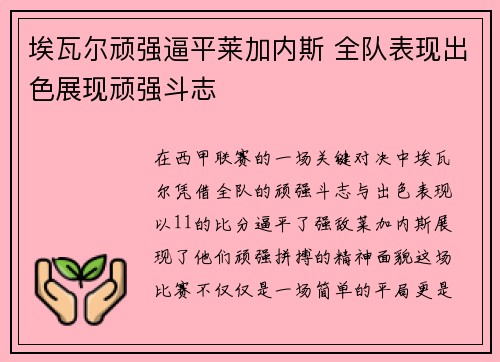 埃瓦尔顽强逼平莱加内斯 全队表现出色展现顽强斗志

在西甲联赛的一场关键对决中埃瓦尔凭借全队的顽强斗志与出色表现以11的比分逼平了强敌莱加内斯展现了他们顽强拼搏的精神面貌这场比赛不仅仅是一场简单的平局更是